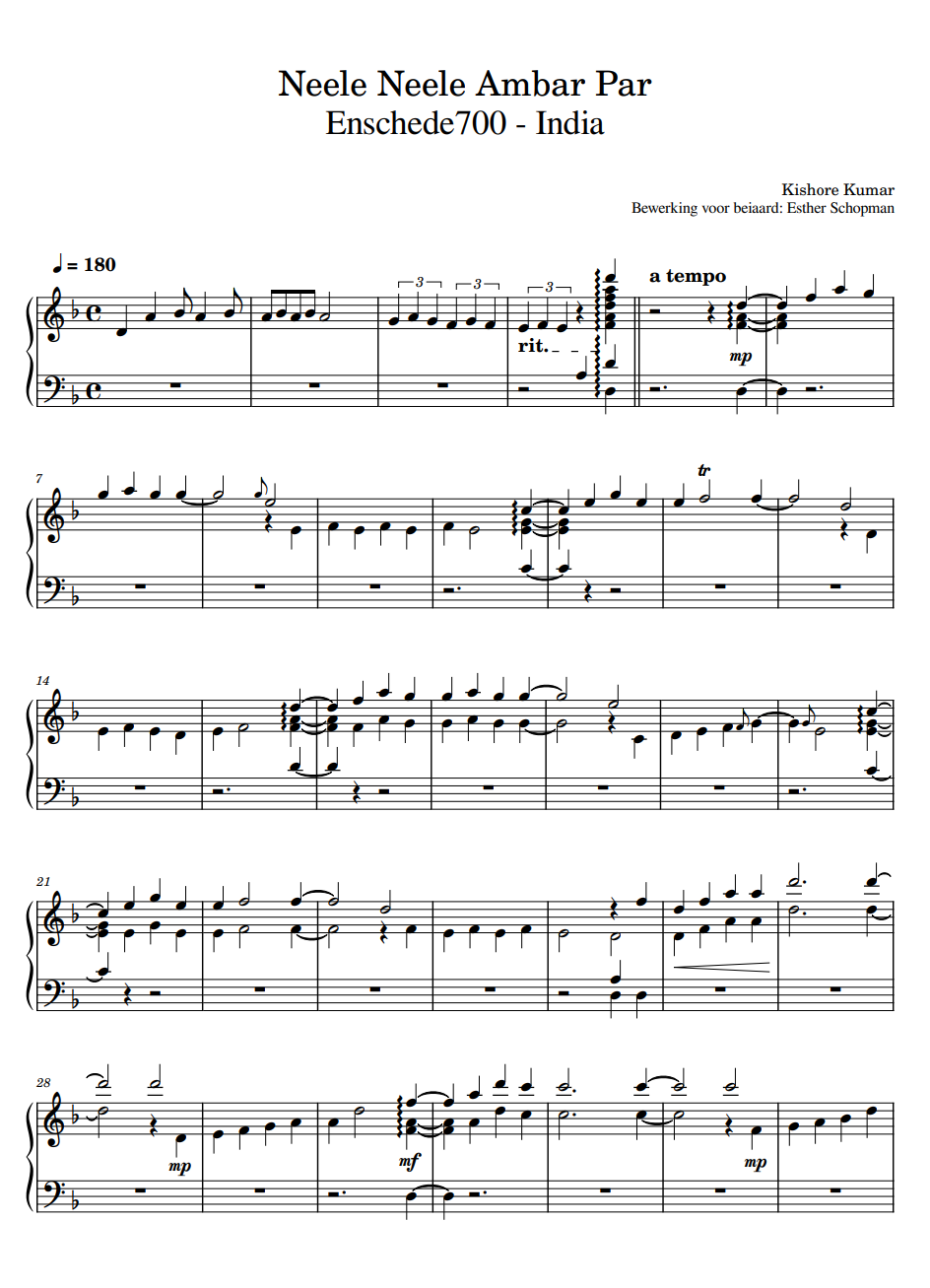 Neele Neele Ambar Par
Enschede700 - India

Kishore Kumar
Bewerking voor beiaard: Esther Schopman

♩ = 180

3 3 3

rit.

a tempo

mp

7

tr

14

21

28

mp

mf

mp